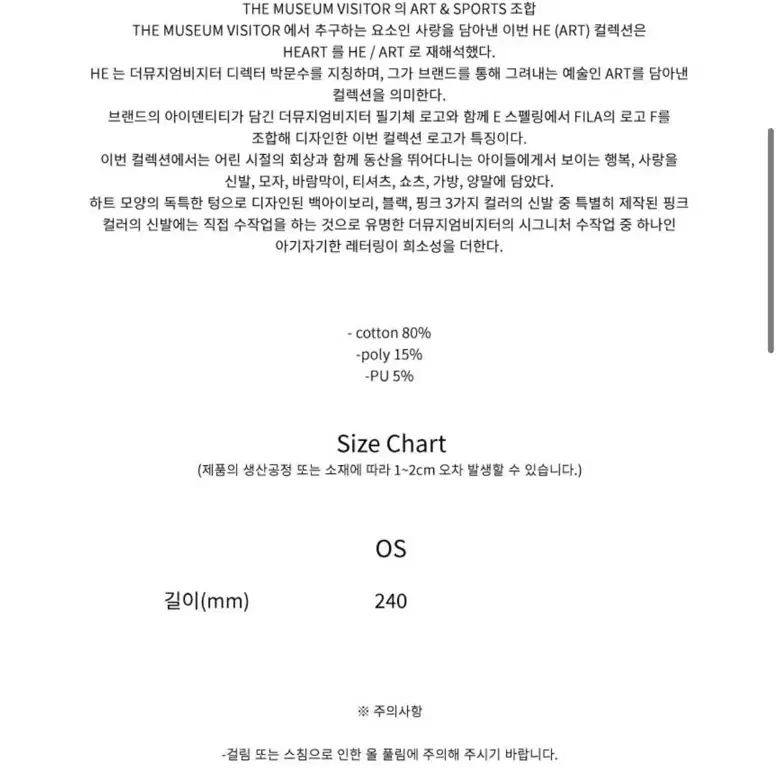 THE MUSEUM VISITOR 의 ART & SPORTS 조합
THE MUSEUM VISITOR 에서 추구하는 요소인 사랑을 담아낸 이번 HE (ART) 컬렉션은 HEART 를 HE / ART 로 재해석했다.
HE 는 더뮤지엄비지터 디렉터 박문수를 지칭하며, 그가 브랜드를 통해 그려내는 예술인 ART를 담아낸 컬렉션을 의미한다.
브랜드의 아이덴티티가 담긴 더뮤지엄비지터 필기체 로고와 함께 E 스펠링에서 FILA의 로고 F를 조합해 디자인한 이번 컬렉션 로고가 특징이다.
이번 컬렉션에서는 어린 시절의 회상과 함께 동산을 뛰어다니는 아이들에게서 보이는 행복, 사랑을 신발, 모자, 바람막이, 티셔츠, 쇼츠, 가방, 양말에 담았다.
하트 모양의 독특한 텅으로 디자인된 백아이보리, 블랙, 핑크 3가지 컬러의 신발 중 특별히 제작된 핑크 컬러의 신발에는 직접 수작업을 하는 것으로 유명한 더뮤지엄비지터의 시그니처 수작업 중 하나인 아기자기한 레터링이 희소성을 더한다.

- cotton 80%
-poly 15%
-PU 5%

Size Chart
(제품의 생산공정 또는 소재에 따라 1~2cm 오차 발생할 수 있습니다.)

| | OS |
|---|---|
| 길이(mm) | 240 |

※ 주의사항

-걸림 또는 스침으로 인한 올 풀림에 주의해 주시기 바랍니다.